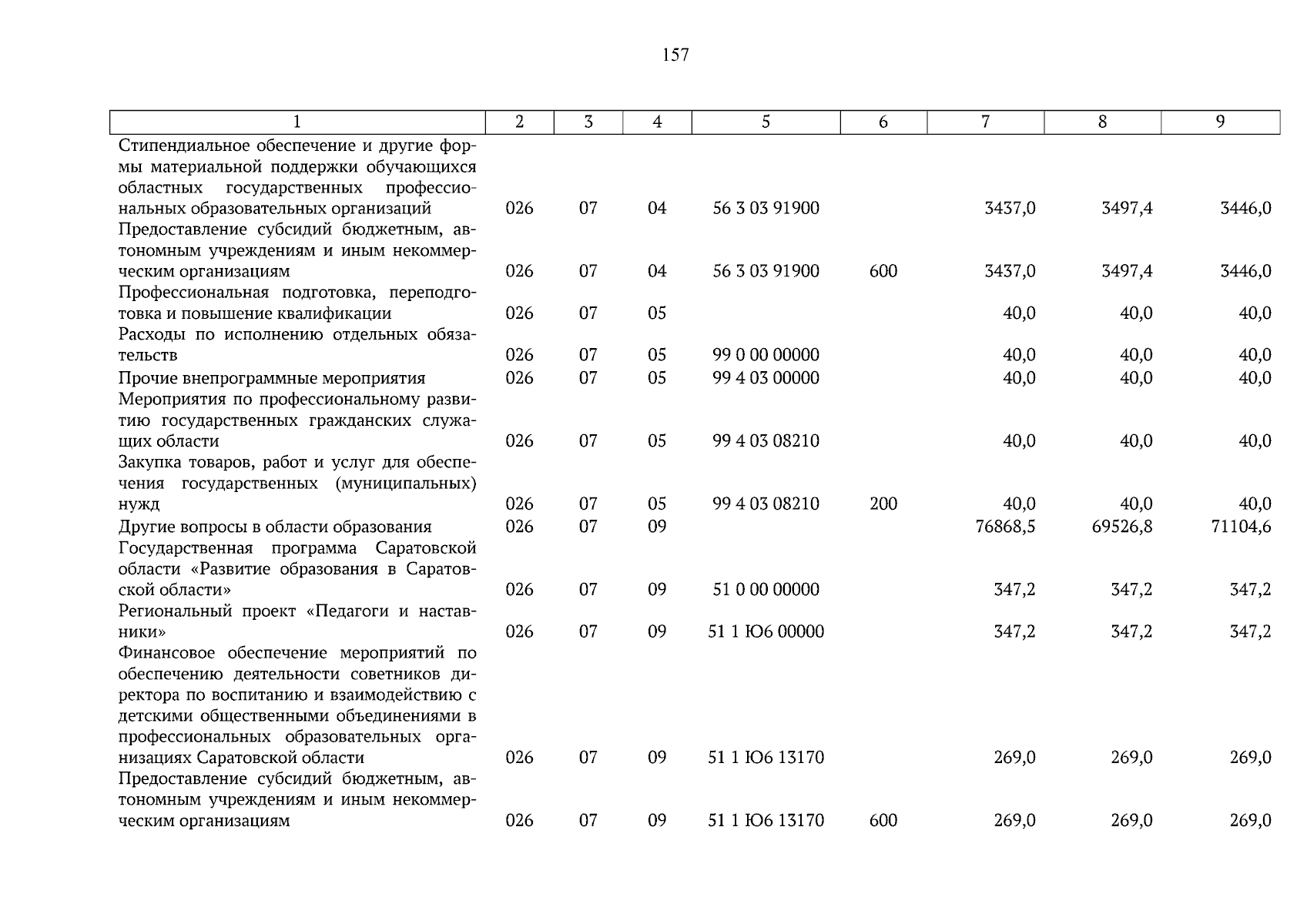 157

| 1 | 2 | 3 | 4 | 5 | 6 | 7 | 8 | 9 |
|---|---|---|---|---|---|---|---|---|
| Стипендиальное обеспечение и другие формы материальной поддержки обучающихся областных государственных профессиональных образовательных организаций | 026 | 07 | 04 | 56 3 03 91900 | | 3437,0 | 3497,4 | 3446,0 |
| Предоставление субсидий бюджетным, автономным учреждениям и иным некоммерческим организациям | 026 | 07 | 04 | 56 3 03 91900 | 600 | 3437,0 | 3497,4 | 3446,0 |
| Профессиональная подготовка, переподготовка и повышение квалификации | 026 | 07 | 05 | | | 40,0 | 40,0 | 40,0 |
| Расходы по исполнению отдельных обязательств | 026 | 07 | 05 | 99 0 00 00000 | | 40,0 | 40,0 | 40,0 |
| Прочие внепрограммные мероприятия | 026 | 07 | 05 | 99 4 03 00000 | | 40,0 | 40,0 | 40,0 |
| Мероприятия по профессиональному развитию государственных гражданских служащих области | 026 | 07 | 05 | 99 4 03 08210 | | 40,0 | 40,0 | 40,0 |
| Закупка товаров, работ и услуг для обеспечения государственных (муниципальных) нужд | 026 | 07 | 05 | 99 4 03 08210 | 200 | 40,0 | 40,0 | 40,0 |
| Другие вопросы в области образования | 026 | 07 | 09 | | | 76868,5 | 69526,8 | 71104,6 |
| Государственная программа Саратовской области «Развитие образования в Саратовской области» | 026 | 07 | 09 | 51 0 00 00000 | | 347,2 | 347,2 | 347,2 |
| Региональный проект «Педагоги и наставники» | 026 | 07 | 09 | 51 1 Ю6 00000 | | 347,2 | 347,2 | 347,2 |
| Финансовое обеспечение мероприятий по обеспечению деятельности советников директора по воспитанию и взаимодействию с детскими общественными объединениями в профессиональных образовательных организациях Саратовской области | 026 | 07 | 09 | 51 1 Ю6 13170 | | 269,0 | 269,0 | 269,0 |
| Предоставление субсидий бюджетным, автономным учреждениям и иным некоммерческим организациям | 026 | 07 | 09 | 51 1 Ю6 13170 | 600 | 269,0 | 269,0 | 269,0 |